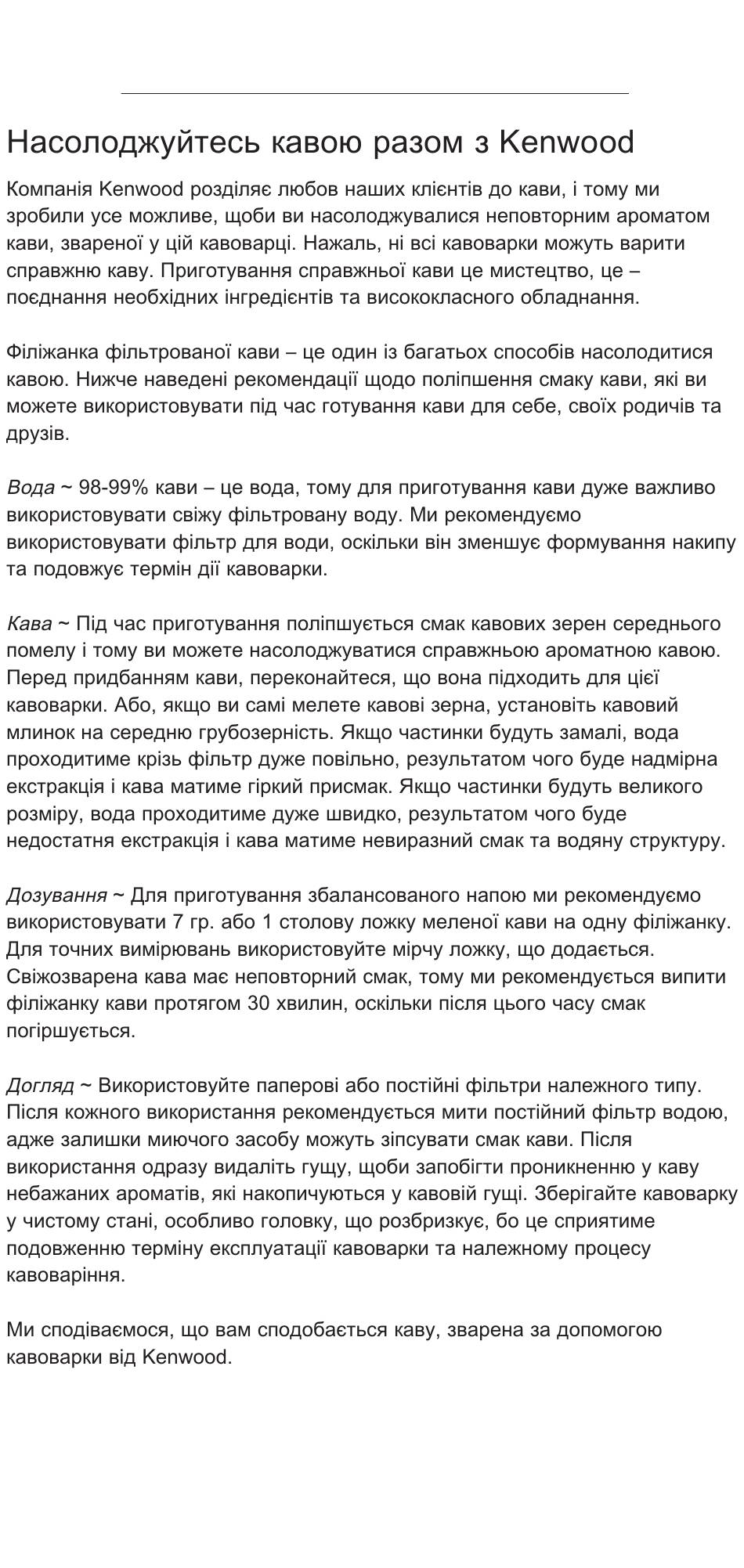 Насолоджуйтесь кавою разом з Kenwood

Компанія Kenwood розділяє любов наших клієнтів до кави, і тому ми зробили усе можливе, щоби ви насолоджувалися неповторним ароматом кави, звареної у цій кавоварці. Нажаль, ні всі кавоварки можуть варити справжню каву. Приготування справжньої кави це мистецтво, це – поєднання необхідних інгредієнтів та висококласного обладнання.

Філіжанка фільтрованої кави – це один із багатьох способів насолодитися кавою. Нижче наведені рекомендації щодо поліпшення смаку кави, які ви можете використовувати під час готування кави для себе, своїх родичів та друзів.

Вода ~ 98-99% кави – це вода, тому для приготування кави дуже важливо використовувати свіжу фільтровану воду. Ми рекомендуємо використовувати фільтр для води, оскільки він зменшує формування накипу та подовжує термін дії кавоварки.

Кава ~ Під час приготування поліпшується смак кавових зерен середнього помелу і тому ви можете насолоджуватися справжньою ароматною кавою. Перед придбанням кави, переконайтеся, що вона підходить для цієї кавоварки. Або, якщо ви самі мелете кавові зерна, установіть кавовий млинок на середню грубозерність. Якщо частинки будуть замалі, вода проходитиме крізь фільтр дуже повільно, результатом чого буде надмірна екстракція і кава матиме гіркий присмак. Якщо частинки будуть великого розміру, вода проходитиме дуже швидко, результатом чого буде недостатня екстракція і кава матиме невиразний смак та водяну структуру.

Дозування ~ Для приготування збалансованого напою ми рекомендуємо використовувати 7 гр. або 1 столову ложку меленої кави на одну філіжанку. Для точних вимірювань використовуйте мірчу ложку, що додається. Свіжозварена кава має неповторний смак, тому ми рекомендується випити філіжанку кави протягом 30 хвилин, оскільки після цього часу смак погіршується.

Догляд ~ Використовуйте паперові або постійні фільтри належного типу. Після кожного використання рекомендується мити постійний фільтр водою, адже залишки миючого засобу можуть зіпсувати смак кави. Після використання одразу видаліть гущу, щоби запобігти проникненню у каву небажаних ароматів, які накопичуються у кавовій гущі. Зберігайте кавоварку у чистому стані, особливо головку, що розбризкує, бо це сприятиме подовженню терміну експлуатації кавоварки та належному процесу кавоваріння.

Ми сподіваємося, що вам сподобається каву, зварена за допомогою кавоварки від Kenwood.